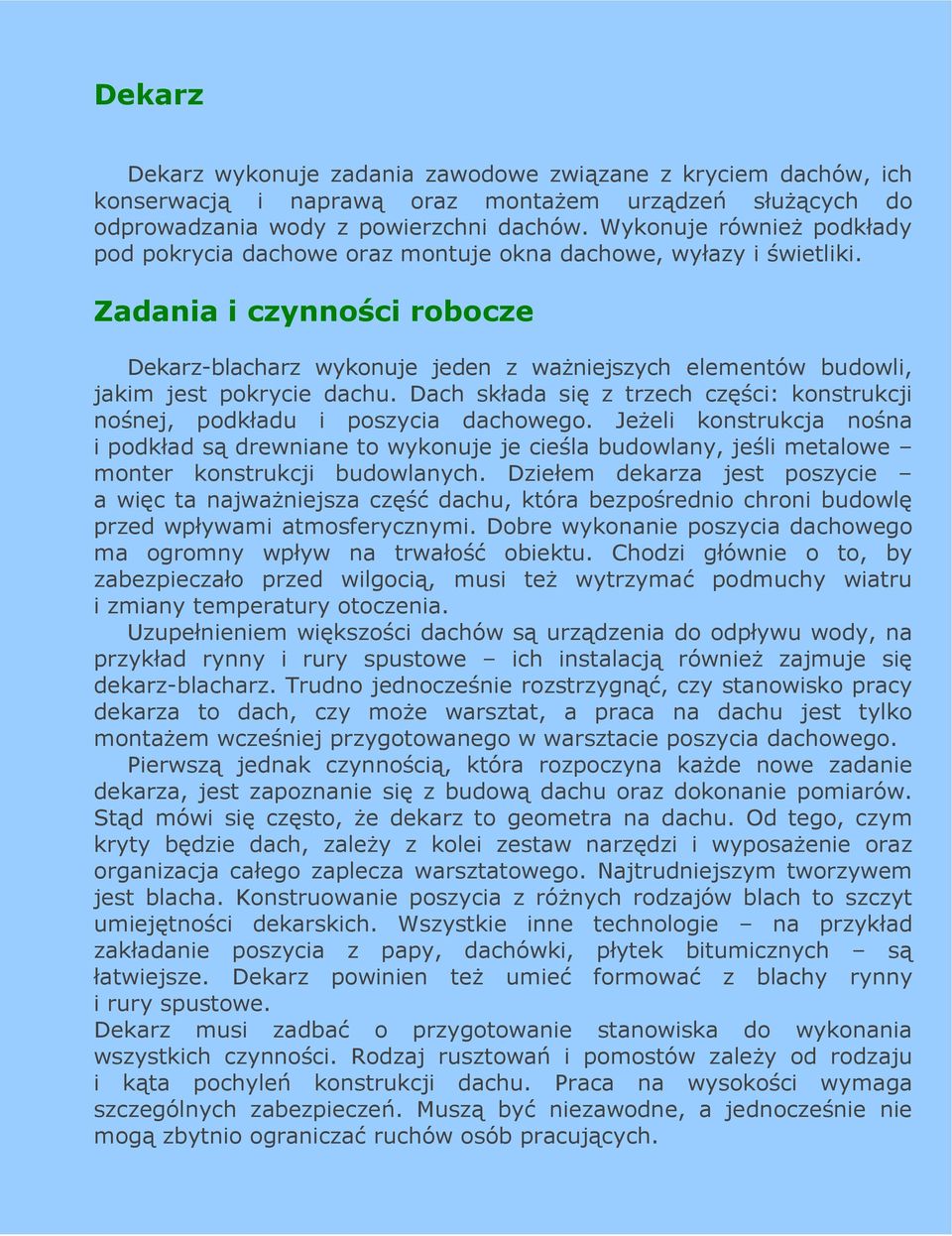 Dekarz

Dekarz wykonuje zadania zawodowe związane z kryciem dachów, ich konserwacją i naprawą oraz montażem urządzeń służących do odprowadzania wody z powierzchni dachów. Wykonuje również podkłady pod pokrycia dachowe oraz montuje okna dachowe, wyłazy i świetliki.

Zadania i czynności robocze

Dekarz-blacharz wykonuje jeden z ważniejszych elementów budowli, jakim jest pokrycie dachu. Dach składa się z trzech części: konstrukcji nośnej, podkładu i poszycia dachowego. Jeżeli konstrukcja nośna i podkład są drewniane to wykonuje je cieśla budowlany, jeśli metalowe – monter konstrukcji budowlanych. Dziełem dekarza jest poszycie – a więc ta najważniejsza część dachu, która bezpośrednio chroni budowlę przed wpływami atmosferycznymi. Dobre wykonanie poszycia dachowego ma ogromny wpływ na trwałość obiektu. Chodzi głównie o to, by zabezpieczało przed wilgocią, musi też wytrzymać podmuchy wiatru i zmiany temperatury otoczenia.

Uzupełnieniem większości dachów są urządzenia do odpływu wody, na przykład rynny i rury spustowe – ich instalacją również zajmuje się dekarz-blacharz. Trudno jednocześnie rozstrzygnąć, czy stanowisko pracy dekarza to dach, czy może warsztat, a praca na dachu jest tylko montażem wcześniej przygotowanego w warsztacie poszycia dachowego.

Pierwszą jednak czynnością, która rozpoczyna każde nowe zadanie dekarza, jest zapoznanie się z budową dachu oraz dokonanie pomiarów. Stąd mówi się często, że dekarz to geometra na dachu. Od tego, czym kryty będzie dach, zależy z kolei zestaw narzędzi i wyposażenie oraz organizacja całego zaplecza warsztatowego. Najtrudniejszym tworzywem jest blacha. Konstruowanie poszycia z różnych rodzajów blach to szczyt umiejętności dekarskich. Wszystkie inne technologie – na przykład zakładanie poszycia z papy, dachówki, płytek bitumicznych – są łatwiejsze. Dekarz powinien też umieć formować z blachy rynny i rury spustowe.
Dekarz musi zadbać o przygotowanie stanowiska do wykonania wszystkich czynności. Rodzaj rusztowań i pomostów zależy od rodzaju i kąta pochyleń konstrukcji dachu. Praca na wysokości wymaga szczególnych zabezpieczeń. Muszą być niezawodne, a jednocześnie nie mogą zbytnio ograniczać ruchów osób pracujących.